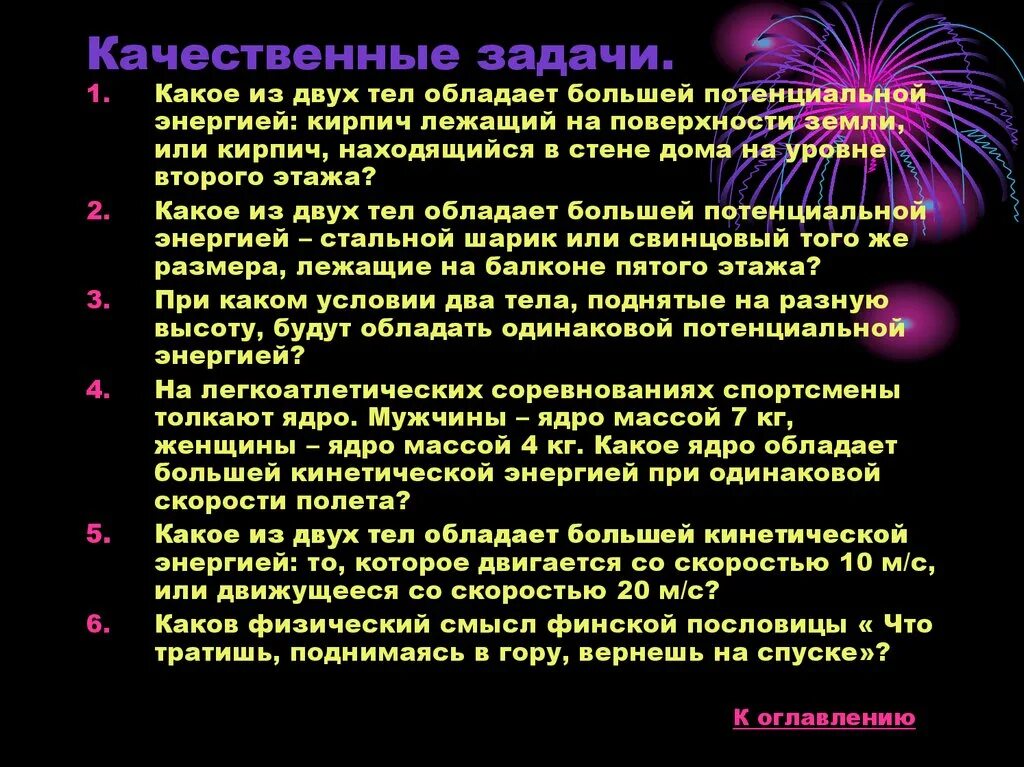 Качественные задачи.

1. Какое из двух тел обладает большей потенциальной энергией: кирпич лежащий на поверхности земли, или кирпич, находящийся в стене дома на уровне второго этажа?

2. Какое из двух тел обладает большей потенциальной энергией – стальной шарик или свинцовый того же размера, лежащие на балконе пятого этажа?

3. При каком условии два тела, поднятые на разную высоту, будут обладать одинаковой потенциальной энергией?

4. На легкоатлетических соревнованиях спортсмены толкают ядро. Мужчины – ядро массой 7 кг, женщины – ядро массой 4 кг. Какое ядро обладает большей кинетической энергией при одинаковой скорости полета?

5. Какое из двух тел обладает большей кинетической энергией: то, которое двигается со скоростью 10 м/с, или движущееся со скоростью 20 м/с?

6. Каков физический смысл финской пословицы « Что тратишь, поднимаясь в гору, вернешь на спуске»?

К оглавлению